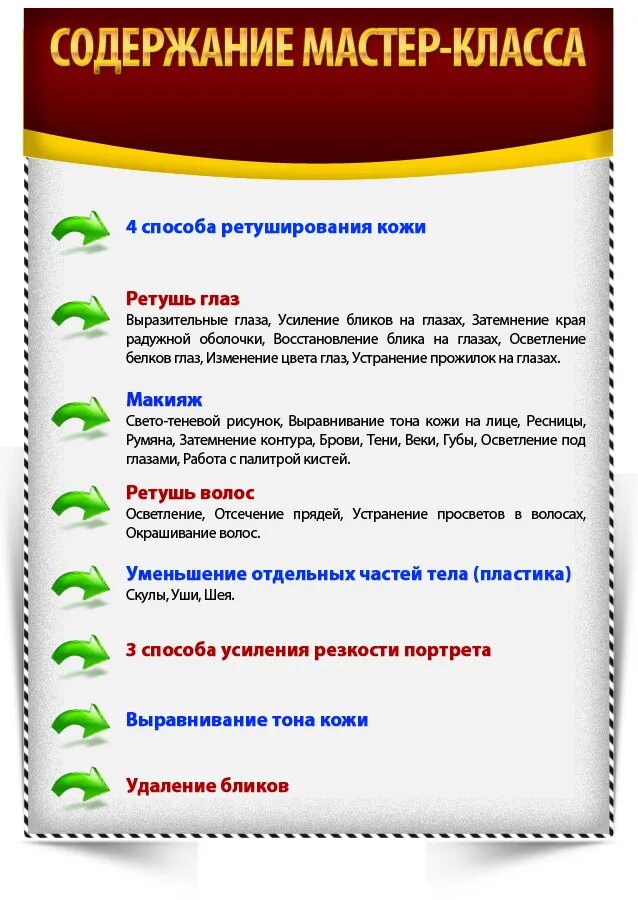 СОДЕРЖАНИЕ МАСТЕР-КЛАССА

4 способа ретуширования кожи

Ретушь глаз
Выразительные глаза, Усиление бликов на глазах, Затемнение края радужной оболочки, Восстановление блика на глазах, Осветление белков глаз, Изменение цвета глаз, Устранение прожилок на глазах.

Макияж
Свето-теневой рисунок, Выравнивание тона кожи на лице, Ресницы, Румяна, Затемнение контура, Брови, Тени, Веки, Губы, Осветление под глазами, Работа с палитрой кистей.

Ретушь волос
Осветление, Отсечение прядей, Устранение просветов в волосах, Окрашивание волос.

Уменьшение отдельных частей тела (пластика)
Скулы, Уши, Шея.

3 способа усиления резкости портрета

Выравнивание тона кожи

Удаление бликов